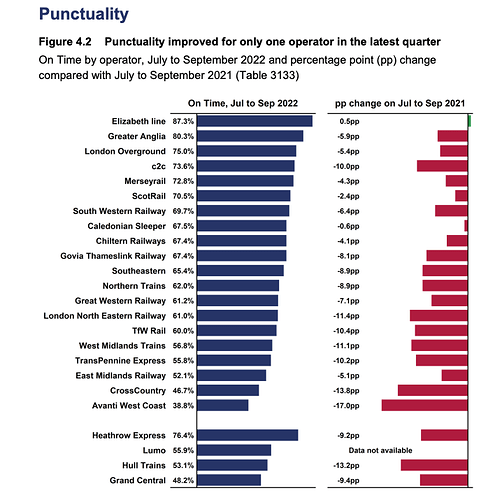 Punctuality

Figure 4.2 Punctuality improved for only one operator in the latest quarter

On Time by operator, July to September 2022 and percentage point (pp) change compared with July to September 2021 (Table 3133)

| | On Time, Jul to Sep 2022 | pp change on Jul to Sep 2021 |
|---|---|---|
| Elizabeth line | 87.3% | 0.5pp |
| Greater Anglia | 80.3% | -5.9pp |
| London Overground | 75.0% | -5.4pp |
| c2c | 73.6% | -10.0pp |
| Merseyrail | 72.8% | -4.3pp |
| ScotRail | 70.5% | -2.4pp |
| South Western Railway | 69.7% | -6.4pp |
| Caledonian Sleeper | 67.5% | -0.6pp |
| Chiltern Railways | 67.4% | -4.1pp |
| Govia Thameslink Railway | 67.4% | -8.1pp |
| Southeastern | 65.4% | -8.9pp |
| Northern Trains | 62.0% | -8.9pp |
| Great Western Railway | 61.2% | -7.1pp |
| London North Eastern Railway | 61.0% | -11.4pp |
| TfW Rail | 60.0% | -10.4pp |
| West Midlands Trains | 56.8% | -11.1pp |
| TransPennine Express | 55.8% | -10.2pp |
| East Midlands Railway | 52.1% | -5.1pp |
| CrossCountry | 46.7% | -13.8pp |
| Avanti West Coast | 38.8% | -17.0pp |
| Heathrow Express | 76.4% | -9.2pp |
| Lumo | 55.9% | Data not available |
| Hull Trains | 53.1% | -13.2pp |
| Grand Central | 48.2% | -9.4pp |